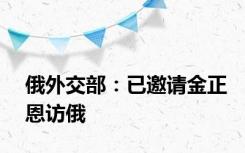 俄外交部：已邀请金正恩访俄